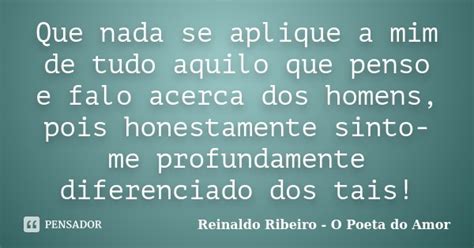 Que nada se aplique a mim de tudo aquilo que penso e falo acerca dos homens, pois honestamente sinto-me profundamente diferenciado dos tais!

PENSADOR

Reinaldo Ribeiro - O Poeta do Amor